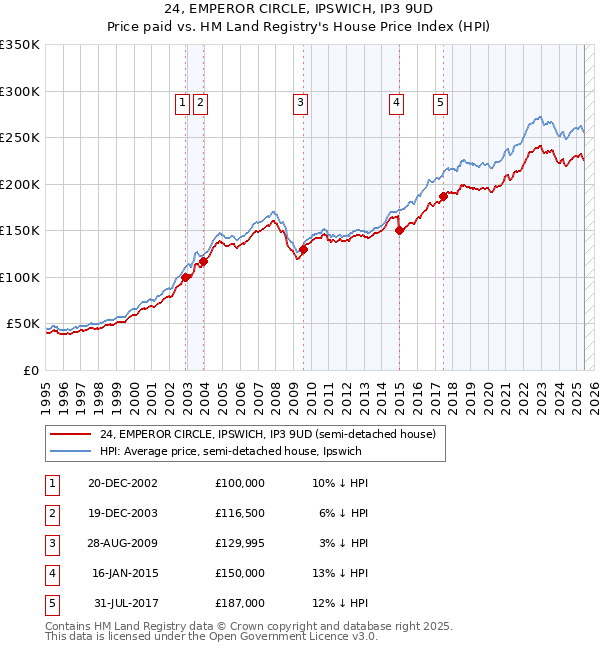 24, EMPEROR CIRCLE, IPSWICH, IP3 9UD
Price paid vs. HM Land Registry's House Price Index (HPI)

£350K
£300K
£250K
£200K
£150K
£100K
£50K
£0

1 2 3 4 5

1995 1996 1997 1998 1999 2000 2001 2002 2003 2004 2005 2006 2007 2008 2009 2010 2011 2012 2013 2014 2015 2016 2017 2018 2019 2020 2021 2022 2023 2024 2025 2026

24, EMPEROR CIRCLE, IPSWICH, IP3 9UD (semi-detached house)
HPI: Average price, semi-detached house, Ipswich

| 1 | 20-DEC-2002 | £100,000 | 10% ↓ HPI |
|---|---|---|---|
| 2 | 19-DEC-2003 | £116,500 | 6% ↓ HPI |
| 3 | 28-AUG-2009 | £129,995 | 3% ↓ HPI |
| 4 | 16-JAN-2015 | £150,000 | 13% ↓ HPI |
| 5 | 31-JUL-2017 | £187,000 | 12% ↓ HPI |

Contains HM Land Registry data © Crown copyright and database right 2025.
This data is licensed under the Open Government Licence v3.0.